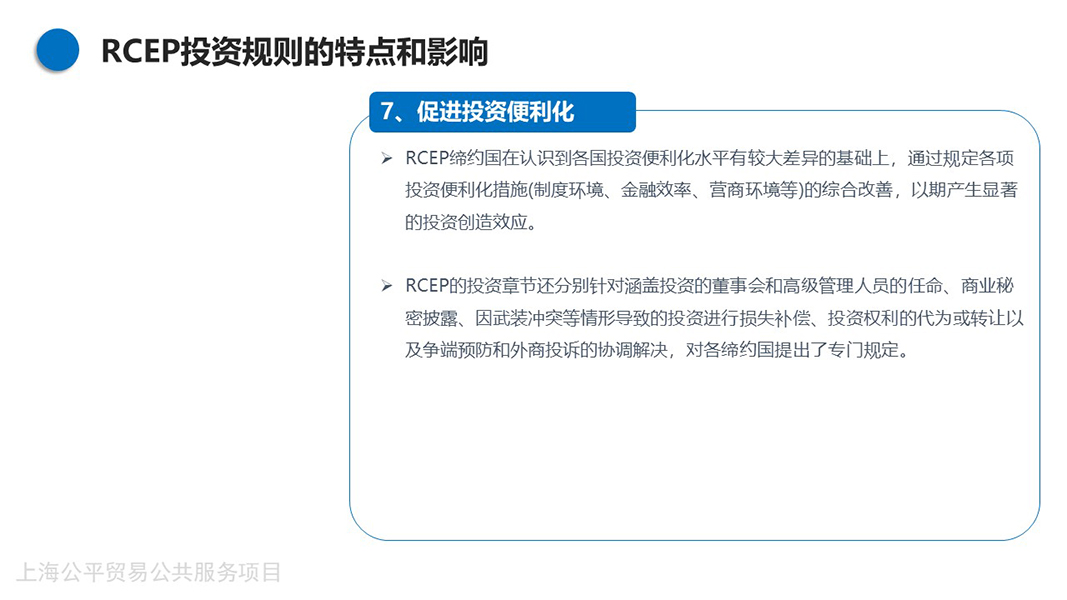 RCEP投资规则的特点和影响

7、促进投资便利化

➢ RCEP缔约国在认识到各国投资便利化水平有较大差异的基础上，通过规定各项投资便利化措施(制度环境、金融效率、营商环境等)的综合改善，以期产生显著的投资创造效应。

➢ RCEP的投资章节还分别针对涵盖投资的董事会和高级管理人员的任命、商业秘密披露、因武装冲突等情形导致的投资进行损失补偿、投资权利的代为或转让以及争端预防和外商投诉的协调解决，对各缔约国提出了专门规定。

上海公平贸易公共服务项目